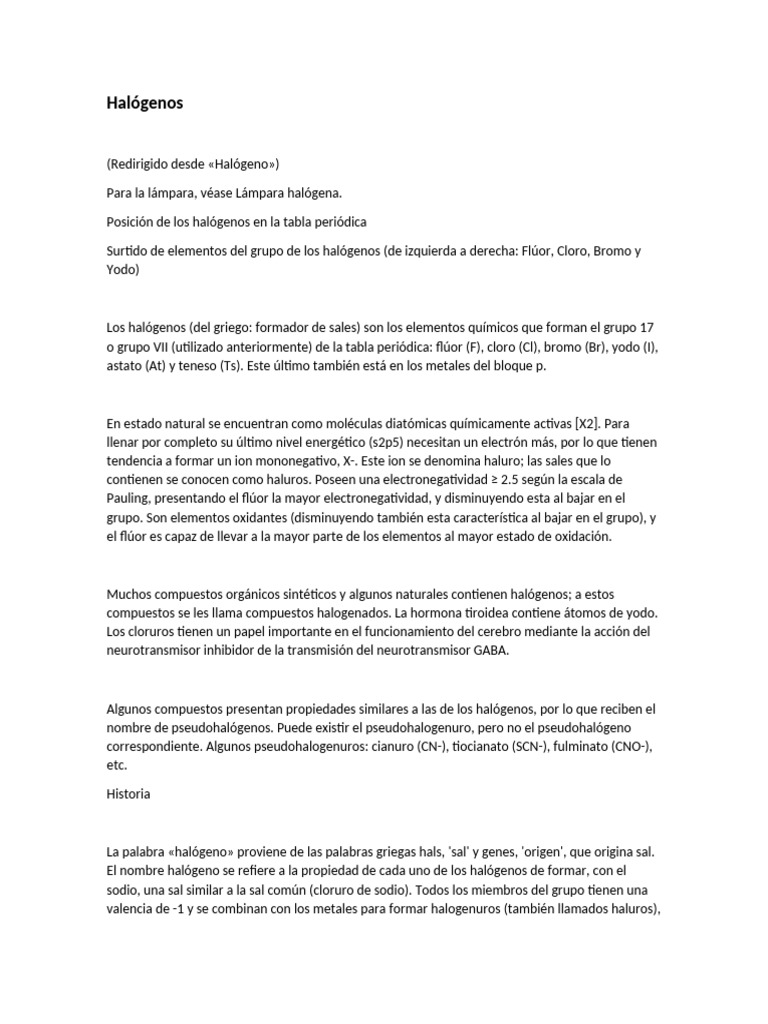 Halógenos

(Redirigido desde «Halógeno»)

Para la lámpara, véase Lámpara halógena.

Posición de los halógenos en la tabla periódica

Surtido de elementos del grupo de los halógenos (de izquierda a derecha: Flúor, Cloro, Bromo y Yodo)

Los halógenos (del griego: formador de sales) son los elementos químicos que forman el grupo 17 o grupo VII (utilizado anteriormente) de la tabla periódica: flúor (F), cloro (Cl), bromo (Br), yodo (I), astato (At) y teneso (Ts). Este último también está en los metales del bloque p.

En estado natural se encuentran como moléculas diatómicas químicamente activas [X2]. Para llenar por completo su último nivel energético (s2p5) necesitan un electrón más, por lo que tienen tendencia a formar un ion mononegativo, X-. Este ion se denomina haluro; las sales que lo contienen se conocen como haluros. Poseen una electronegatividad ≥ 2.5 según la escala de Pauling, presentando el flúor la mayor electronegatividad, y disminuyendo esta al bajar en el grupo. Son elementos oxidantes (disminuyendo también esta característica al bajar en el grupo), y el flúor es capaz de llevar a la mayor parte de los elementos al mayor estado de oxidación.

Muchos compuestos orgánicos sintéticos y algunos naturales contienen halógenos; a estos compuestos se les llama compuestos halogenados. La hormona tiroidea contiene átomos de yodo. Los cloruros tienen un papel importante en el funcionamiento del cerebro mediante la acción del neurotransmisor inhibidor de la transmisión del neurotransmisor GABA.

Algunos compuestos presentan propiedades similares a las de los halógenos, por lo que reciben el nombre de pseudohalógenos. Puede existir el pseudohalogenuro, pero no el pseudohalógeno correspondiente. Algunos pseudohalogenuros: cianuro (CN-), tiocianato (SCN-), fulminato (CNO-), etc.

Historia

La palabra «halógeno» proviene de las palabras griegas hals, 'sal' y genes, 'origen', que origina sal. El nombre halógeno se refiere a la propiedad de cada uno de los halógenos de formar, con el sodio, una sal similar a la sal común (cloruro de sodio). Todos los miembros del grupo tienen una valencia de -1 y se combinan con los metales para formar halogenuros (también llamados haluros),